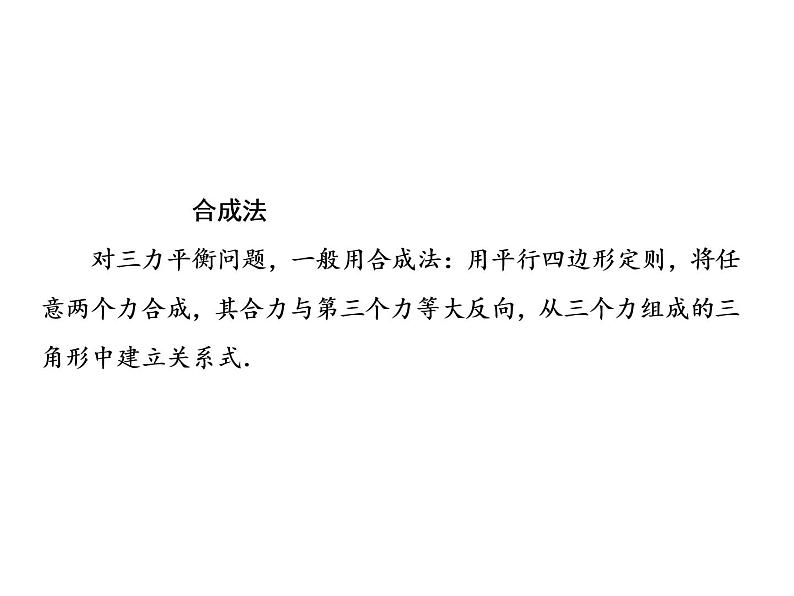 合成法

对三力平衡问题，一般用合成法：用平行四边形定则，将任意两个力合成，其合力与第三个力等大反向，从三个力组成的三角形中建立关系式.